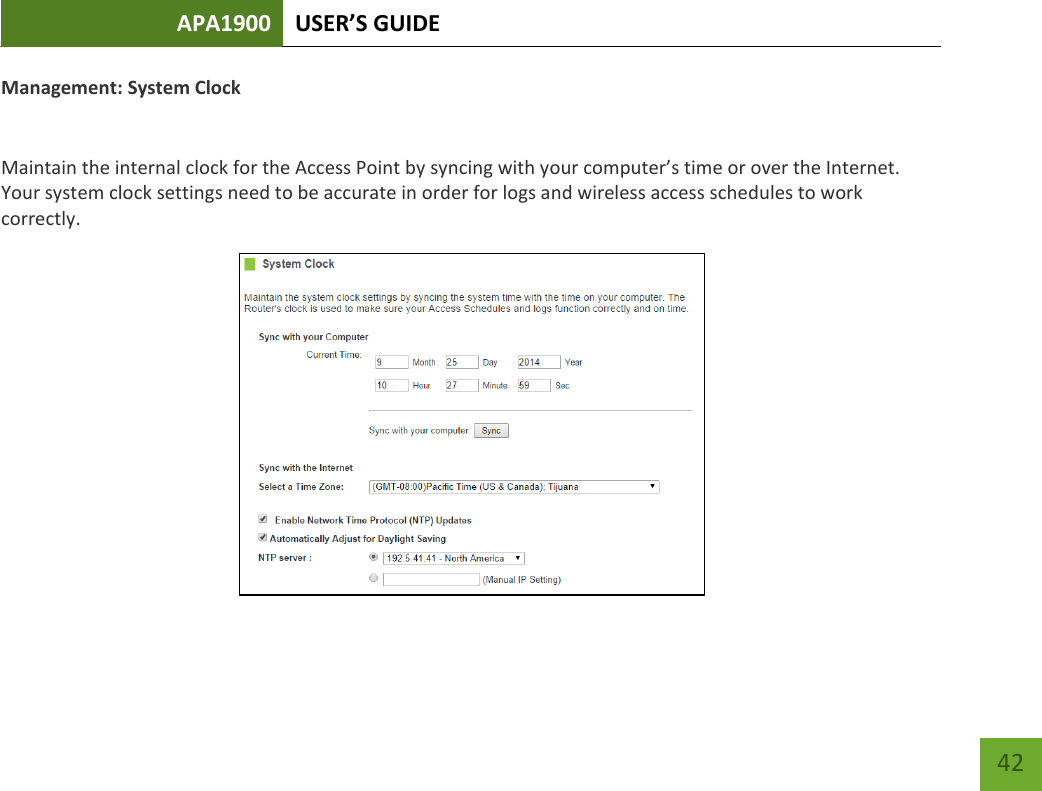 APA1900 USER'S GUIDE

Management: System Clock

Maintain the internal clock for the Access Point by syncing with your computer's time or over the Internet. Your system clock settings need to be accurate in order for logs and wireless access schedules to work correctly.

System Clock

Maintain the system clock settings by syncing the system time with the time on your computer. The Router's clock is used to make sure your Access Schedules and logs function correctly and on time.

Sync with your Computer

Current Time: 9 Month 25 Day 2014 Year

10 Hour 27 Minute 59 Sec

Sync with your computer: Sync

Sync with the Internet

Select a Time Zone: (GMT-08:00)Pacific Time (US & Canada): Tijuana

Enable Network Time Protocol (NTP) Updates

Automatically Adjust for Daylight Saving

NTP server : 192.5.41.41 - North America

(Manual IP Setting)

42